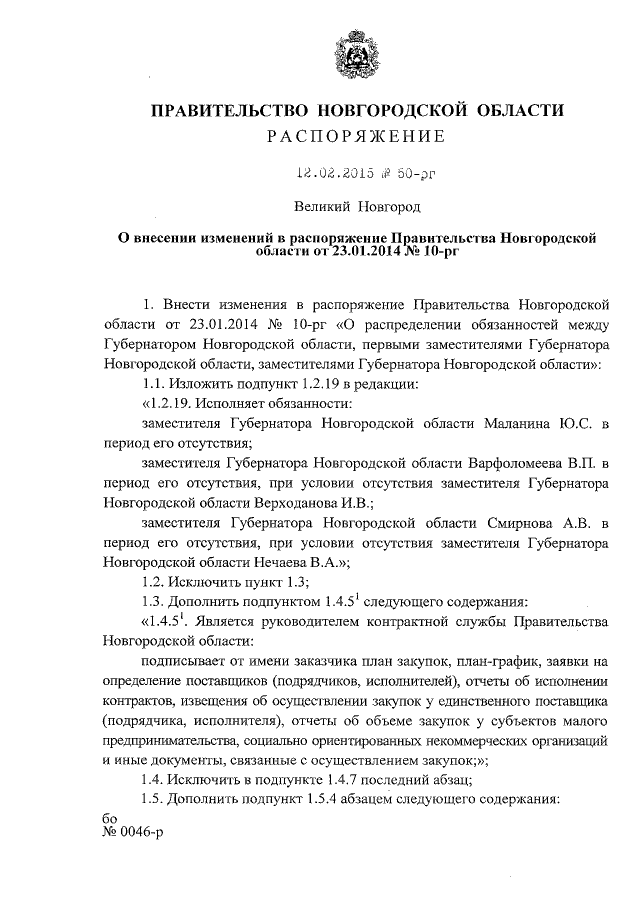 ПРАВИТЕЛЬСТВО НОВГОРОДСКОЙ ОБЛАСТИ
РАСПОРЯЖЕНИЕ

12.02.2015 № 50-рг

Великий Новгород

О внесении изменений в распоряжение Правительства Новгородской области от 23.01.2014 № 10-рг

1. Внести изменения в распоряжение Правительства Новгородской области от 23.01.2014 № 10-рг «О распределении обязанностей между Губернатором Новгородской области, первыми заместителями Губернатора Новгородской области, заместителями Губернатора Новгородской области»:

1.1. Изложить подпункт 1.2.19 в редакции:

«1.2.19. Исполняет обязанности:

заместителя Губернатора Новгородской области Маланина Ю.С. в период его отсутствия;

заместителя Губернатора Новгородской области Варфоломеева В.П. в период его отсутствия, при условии отсутствия заместителя Губернатора Новгородской области Верходанова И.В.;

заместителя Губернатора Новгородской области Смирнова А.В. в период его отсутствия, при условии отсутствия заместителя Губернатора Новгородской области Нечаева В.А.»;

1.2. Исключить пункт 1.3;

1.3. Дополнить подпунктом $1.4.5^1$ следующего содержания:

«$1.4.5^1$. Является руководителем контрактной службы Правительства Новгородской области:

подписывает от имени заказчика план закупок, план-график, заявки на определение поставщиков (подрядчиков, исполнителей), отчеты об исполнении контрактов, извещения об осуществлении закупок у единственного поставщика (подрядчика, исполнителя), отчеты об объеме закупок у субъектов малого предпринимательства, социально ориентированных некоммерческих организаций и иные документы, связанные с осуществлением закупок;»;

1.4. Исключить в подпункте 1.4.7 последний абзац;

1.5. Дополнить подпункт 1.5.4 абзацем следующего содержания:

бо
№ 0046-р